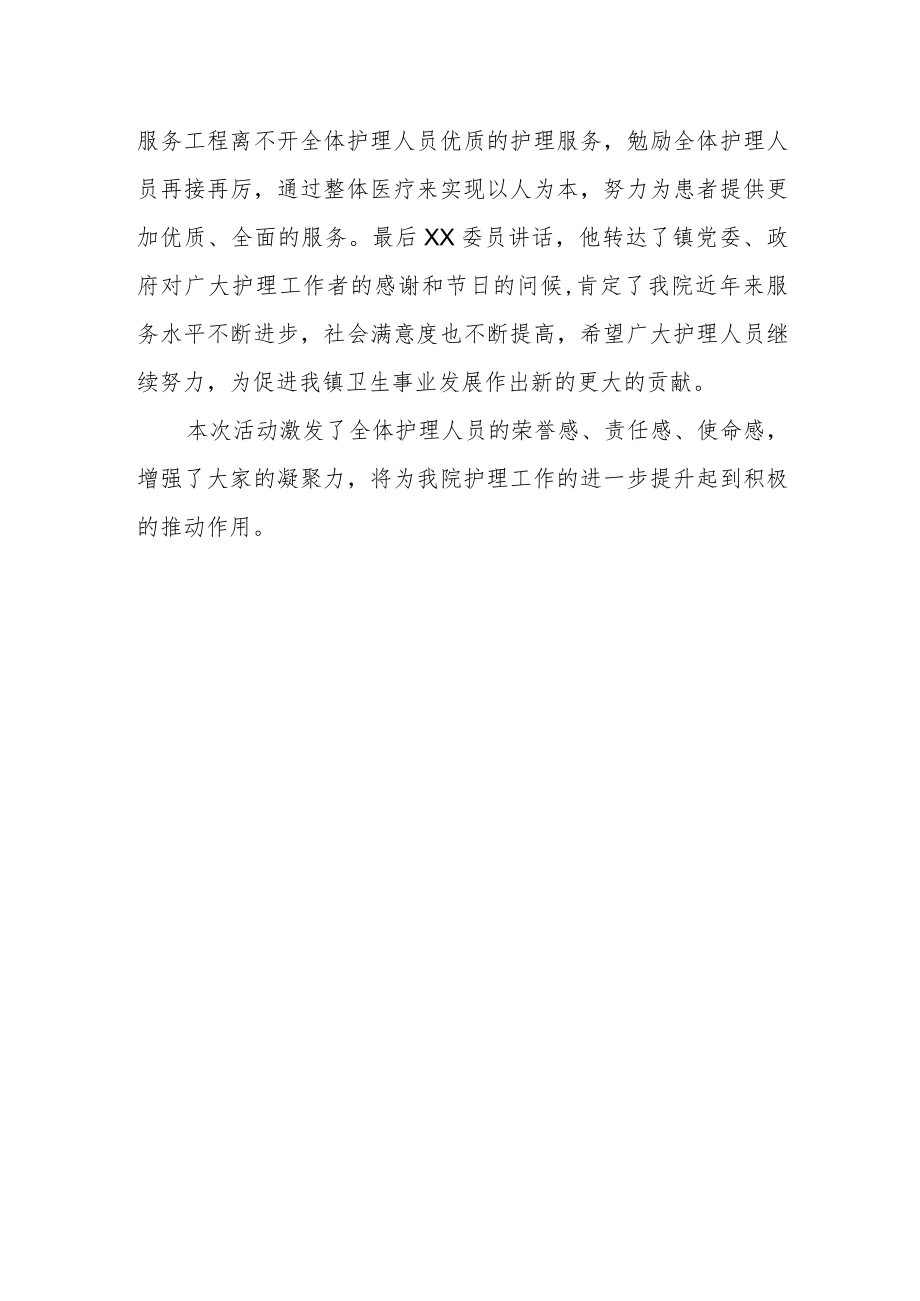 服务工程离不开全体护理人员优质的护理服务，勉励全体护理人员再接再厉，通过整体医疗来实现以人为本，努力为患者提供更加优质、全面的服务。最后XX委员讲话，他转达了镇党委、政府对广大护理工作者的感谢和节日的问候,肯定了我院近年来服务水平不断进步，社会满意度也不断提高，希望广大护理人员继续努力，为促进我镇卫生事业发展作出新的更大的贡献。

本次活动激发了全体护理人员的荣誉感、责任感、使命感，增强了大家的凝聚力，将为我院护理工作的进一步提升起到积极的推动作用。